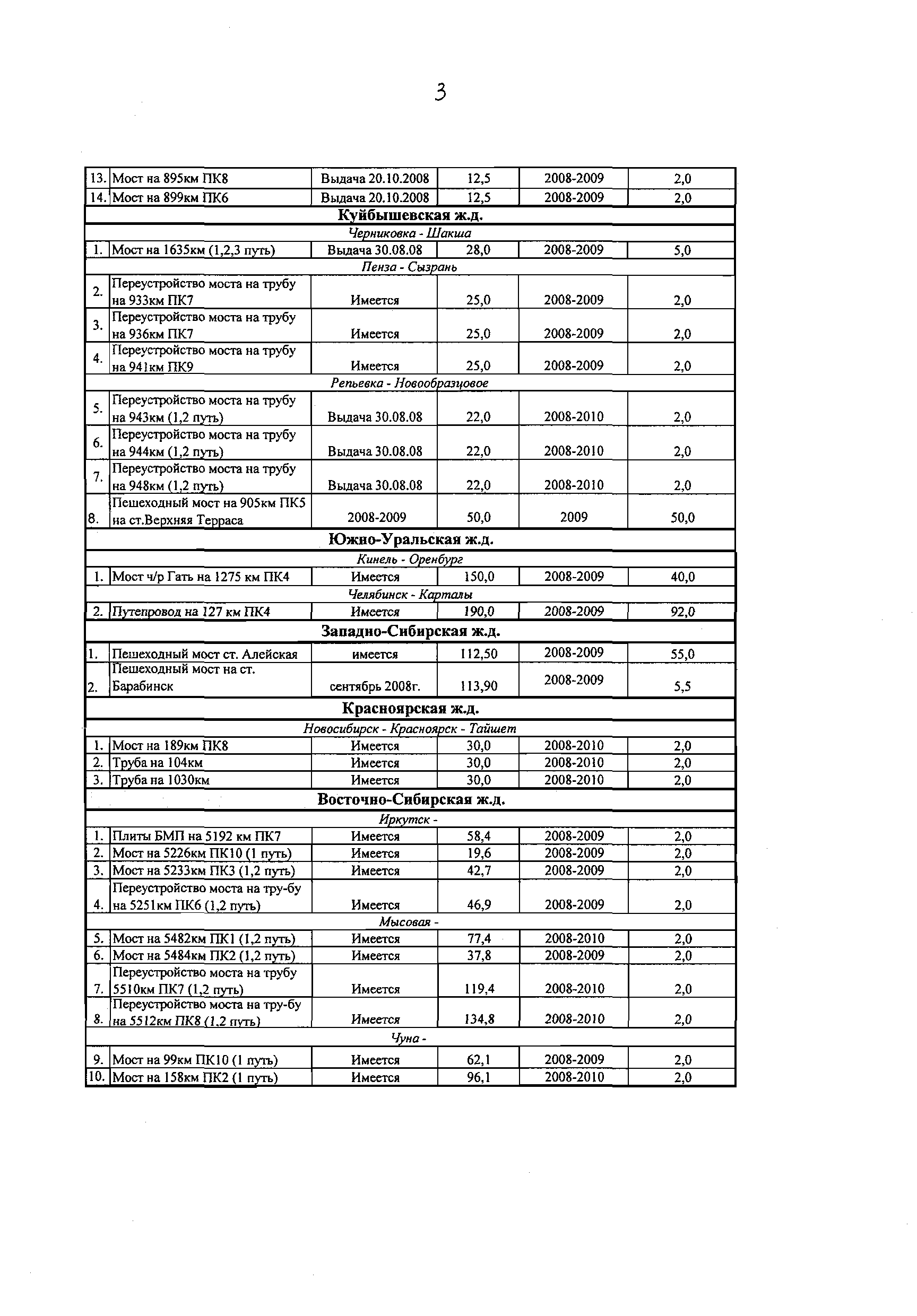 3

| | | | | | |
|---|---|---|---|---|---|
| 13. | Мост на 895км ПК8 | Выдача 20.10.2008 | 12,5 | 2008-2009 | 2,0 |
| 14. | Мост на 899км ПК6 | Выдача 20.10.2008 | 12,5 | 2008-2009 | 2,0 |
| **Куйбышевская ж.д.** | | | | | |
| *Черниковка - Шакша* | | | | | |
| 1. | Мост на 1635км (1,2,3 путь) | Выдача 30.08.08 | 28,0 | 2008-2009 | 5,0 |
| *Пенза - Сызрань* | | | | | |
| 2. | Переустройство моста на трубу на 933км ПК7 | Имеется | 25,0 | 2008-2009 | 2,0 |
| 3. | Переустройство моста на трубу на 936км ПК7 | Имеется | 25,0 | 2008-2009 | 2,0 |
| 4. | Переустройство моста на трубу на 941км ПК9 | Имеется | 25,0 | 2008-2009 | 2,0 |
| *Репьевка - Новообразцовое* | | | | | |
| 5. | Переустройство моста на трубу на 943км (1,2 путь) | Выдача 30.08.08 | 22,0 | 2008-2010 | 2,0 |
| 6. | Переустройство моста на трубу на 944км (1,2 путь) | Выдача 30.08.08 | 22,0 | 2008-2010 | 2,0 |
| 7. | Переустройство моста на трубу на 948км (1,2 путь) | Выдача 30.08.08 | 22,0 | 2008-2010 | 2,0 |
| 8. | Пешеходный мост на 905км ПК5 на ст.Верхняя Терраса | 2008-2009 | 50,0 | 2009 | 50,0 |
| **Южно-Уральская ж.д.** | | | | | |
| *Кинель - Оренбург* | | | | | |
| 1. | Мост ч/р Гать на 1275 км ПК4 | Имеется | 150,0 | 2008-2009 | 40,0 |
| *Челябинск - Карталы* | | | | | |
| 2. | Путепровод на 127 км ПК4 | Имеется | 190,0 | 2008-2009 | 92,0 |
| **Западно-Сибирская ж.д.** | | | | | |
| 1. | Пешеходный мост ст. Алейская | имеется | 112,50 | 2008-2009 | 55,0 |
| 2. | Пешеходный мост на ст. Барабинск | сентябрь 2008г. | 113,90 | 2008-2009 | 5,5 |
| **Красноярская ж.д.** | | | | | |
| *Новосибирск - Красноярск - Тайшет* | | | | | |
| 1. | Мост на 189км ПК8 | Имеется | 30,0 | 2008-2010 | 2,0 |
| 2. | Труба на 104км | Имеется | 30,0 | 2008-2010 | 2,0 |
| 3. | Труба на 1030км | Имеется | 30,0 | 2008-2010 | 2,0 |
| **Восточно-Сибирская ж.д.** | | | | | |
| *Иркутск -* | | | | | |
| 1. | Плиты БМП на 5192 км ПК7 | Имеется | 58,4 | 2008-2009 | 2,0 |
| 2. | Мост на 5226км ПК10 (1 путь) | Имеется | 19,6 | 2008-2009 | 2,0 |
| 3. | Мост на 5233км ПК3 (1,2 путь) | Имеется | 42,7 | 2008-2009 | 2,0 |
| 4. | Переустройство моста на тру-бу на 5251км ПК6 (1,2 путь) | Имеется | 46,9 | 2008-2009 | 2,0 |
| *Мысовая -* | | | | | |
| 5. | Мост на 5482км ПК1 (1,2 путь) | Имеется | 77,4 | 2008-2010 | 2,0 |
| 6. | Мост на 5484км ПК2 (1,2 путь) | Имеется | 37,8 | 2008-2009 | 2,0 |
| 7. | Переустройство моста на трубу 5510км ПК7 (1,2 путь) | Имеется | 119,4 | 2008-2010 | 2,0 |
| 8. | Переустройство моста на тру-бу на 5512км ПК8 (1,2 путь) | Имеется | 134,8 | 2008-2010 | 2,0 |
| *Чуна -* | | | | | |
| 9. | Мост на 99км ПК10 (1 путь) | Имеется | 62,1 | 2008-2009 | 2,0 |
| 10. | Мост на 158км ПК2 (1 путь) | Имеется | 96,1 | 2008-2010 | 2,0 |